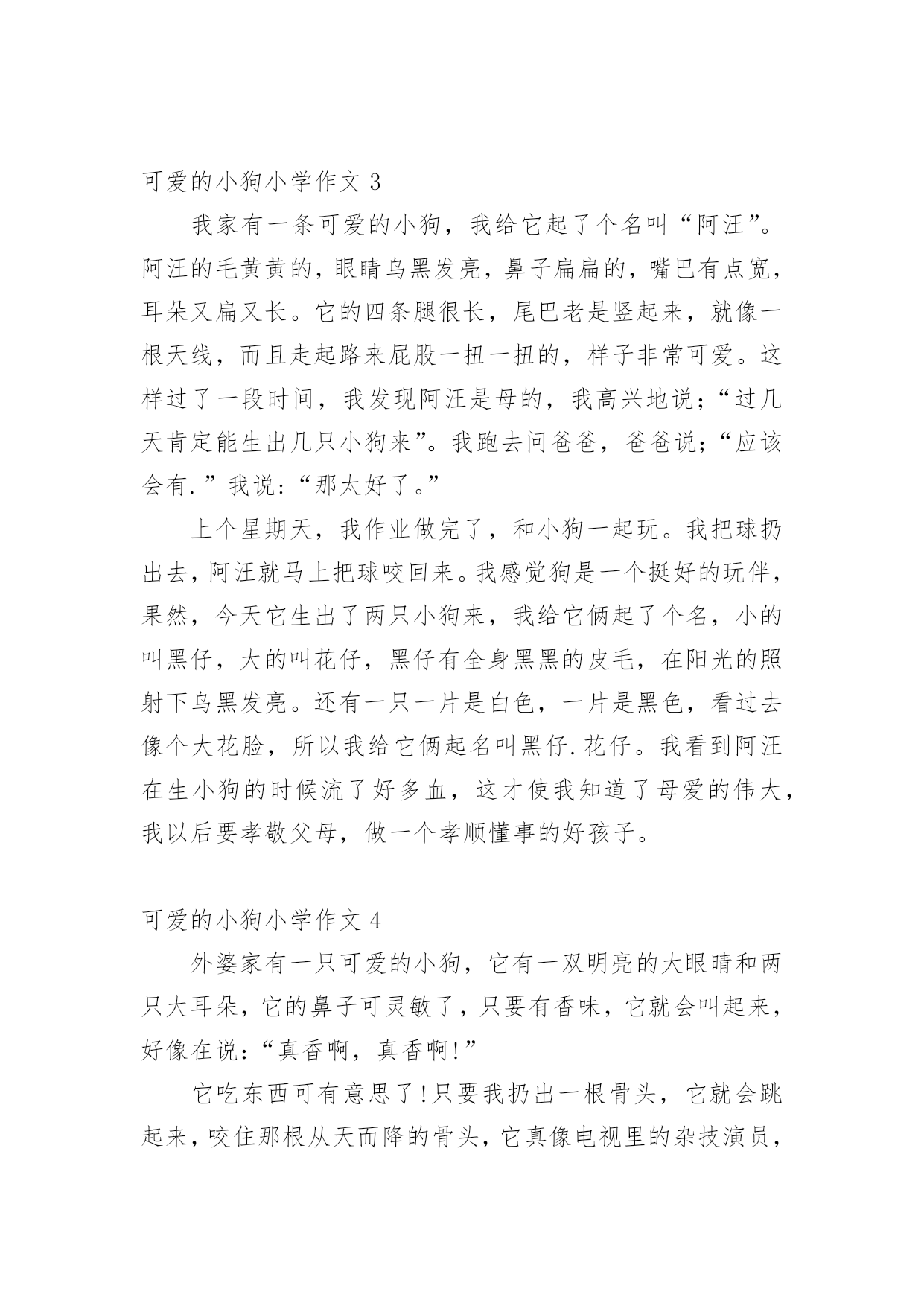 可爱的小狗小学作文 3

我家有一条可爱的小狗，我给它起了个名叫“阿汪”。阿汪的毛黄黄的，眼睛乌黑发亮，鼻子扁扁的，嘴巴有点宽，耳朵又扁又长。它的四条腿很长，尾巴老是竖起来，就像一根天线，而且走起路来屁股一扭一扭的，样子非常可爱。这样过了一段时间，我发现阿汪是母的，我高兴地说；“过几天肯定能生出几只小狗来”。我跑去问爸爸，爸爸说；“应该会有.”我说:“那太好了。”

上个星期天，我作业做完了，和小狗一起玩。我把球扔出去，阿汪就马上把球咬回来。我感觉狗是一个挺好的玩伴，果然，今天它生出了两只小狗来，我给它俩起了个名，小的叫黑仔，大的叫花仔，黑仔有全身黑黑的皮毛，在阳光的照射下乌黑发亮。还有一只一片是白色，一片是黑色，看过去像个大花脸，所以我给它俩起名叫黑仔.花仔。我看到阿汪在生小狗的时候流了好多血，这才使我知道了母爱的伟大，我以后要孝敬父母，做一个孝顺懂事的好孩子。

可爱的小狗小学作文 4

外婆家有一只可爱的小狗，它有一双明亮的大眼睛和两只大耳朵，它的鼻子可灵敏了，只要有香味，它就会叫起来，好像在说:“真香啊，真香啊!”

它吃东西可有意思了!只要我扔出一根骨头，它就会跳起来，咬住那根从天而降的骨头，它真像电视里的杂技演员，